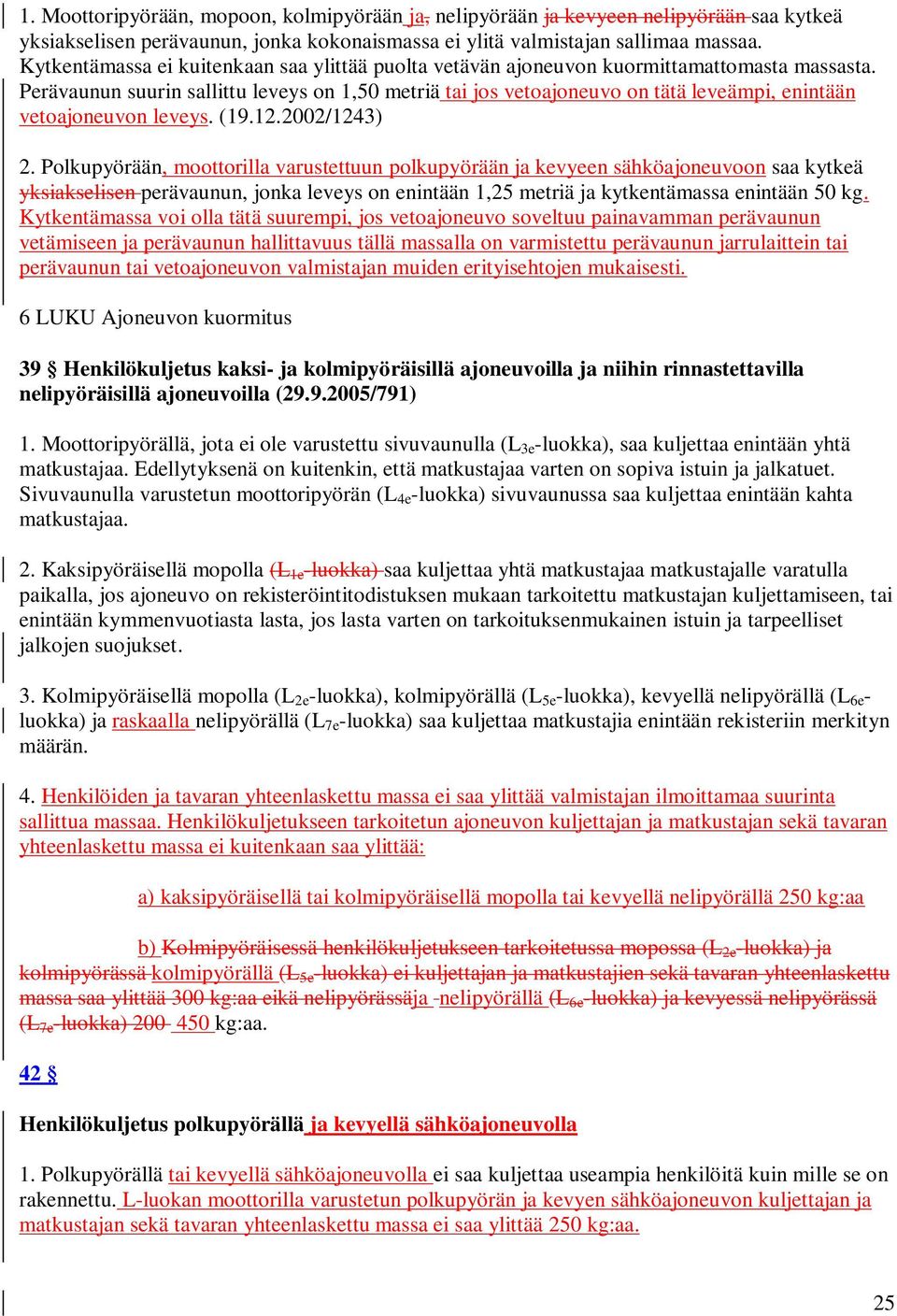 1. Moottoripyörään, mopoon, kolmipyörään ja, nelipyörään ja kevyeen nelipyörään saa kytkeä yksiakselisen perävaunun, jonka kokonaismassa ei ylitä valmistajan sallimaa massaa. Kytkentämassa ei kuitenkaan saa ylittää puolta vetävän ajoneuvon kuormittamattomasta massasta. Perävaunun suurin sallittu leveys on 1,50 metriä tai jos vetoajoneuvo on tätä leveämpi, enintään vetoajoneuvon leveys. (19.12.2002/1243)

2. Polkupyörään, moottorilla varustettuun polkupyörään ja kevyeen sähköajoneuvoon saa kytkeä yksiakselisen perävaunun, jonka leveys on enintään 1,25 metriä ja kytkentämassa enintään 50 kg. Kytkentämassa voi olla tätä suurempi, jos vetoajoneuvo soveltuu painavamman perävaunun vetämiseen ja perävaunun hallittavuus tällä massalla on varmistettu perävaunun jarrulaittein tai perävaunun tai vetoajoneuvon valmistajan muiden erityisehtojen mukaisesti.

6 LUKU Ajoneuvon kuormitus

39 § Henkilökuljetus kaksi- ja kolmipyöräisillä ajoneuvoilla ja niihin rinnastettavilla nelipyöräisillä ajoneuvoilla (29.9.2005/791)

1. Moottoripyörällä, jota ei ole varustettu sivuvaunulla ($L_{3e}$-luokka), saa kuljettaa enintään yhtä matkustajaa. Edellytyksenä on kuitenkin, että matkustajaa varten on sopiva istuin ja jalkatuet. Sivuvaunulla varustetun moottoripyörän ($L_{4e}$-luokka) sivuvaunussa saa kuljettaa enintään kahta matkustajaa.

2. Kaksipyöräisellä mopolla ($L_{1e}$-luokka) saa kuljettaa yhtä matkustajaa matkustajalle varatulla paikalla, jos ajoneuvo on rekisteröintitodistuksen mukaan tarkoitettu matkustajan kuljettamiseen, tai enintään kymmenvuotiasta lasta, jos lasta varten on tarkoituksenmukainen istuin ja tarpeelliset jalkojen suojukset.

3. Kolmipyöräisellä mopolla ($L_{2e}$-luokka), kolmipyörällä ($L_{5e}$-luokka), kevyellä nelipyörällä ($L_{6e}$-luokka) ja raskaalla nelipyörällä ($L_{7e}$-luokka) saa kuljettaa matkustajia enintään rekisteriin merkityn määrän.

4. Henkilöiden ja tavaran yhteenlaskettu massa ei saa ylittää valmistajan ilmoittamaa suurinta sallittua massaa. Henkilökuljetukseen tarkoitetun ajoneuvon kuljettajan ja matkustajan sekä tavaran yhteenlaskettu massa ei kuitenkaan saa ylittää:

a) kaksipyöräisellä tai kolmipyöräisellä mopolla tai kevyellä nelipyörällä 250 kg:aa

b) Kolmipyöräisessä henkilökuljetukseen tarkoitetussa mopossa ($L_{2e}$-luokka) ja kolmipyörässä kolmipyörällä ($L_{5e}$-luokka) ei kuljettajan ja matkustajien sekä tavaran yhteenlaskettu massa saa ylittää 300 kg:aa eikä nelipyörässäja nelipyörällä ($L_{6e}$-luokka) ja kevyessä nelipyörässä ($L_{7e}$-luokka) 200 450 kg:aa.

42 §

Henkilökuljetus polkupyörällä ja kevyellä sähköajoneuvolla

1. Polkupyörällä tai kevyellä sähköajoneuvolla ei saa kuljettaa useampia henkilöitä kuin mille se on rakennettu. L-luokan moottorilla varustetun polkupyörän ja kevyen sähköajoneuvon kuljettajan ja matkustajan sekä tavaran yhteenlaskettu massa ei saa ylittää 250 kg:aa.

25